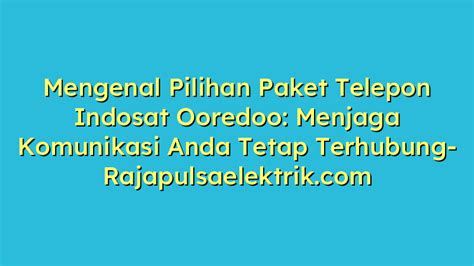 Mengenal Pilihan Paket Telepon Indosat Ooredoo: Menjaga Komunikasi Anda Tetap Terhubung-Rajapulsaelektrik.com